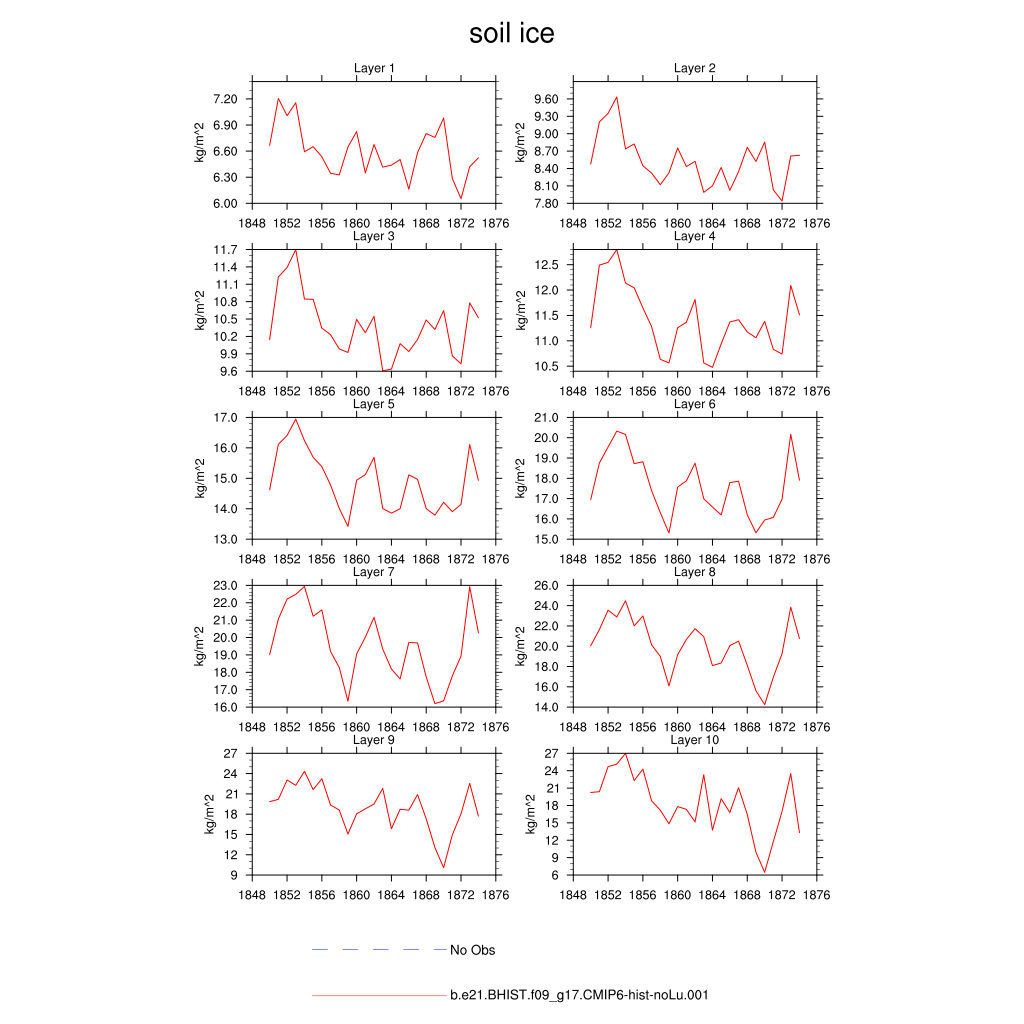 soil ice

Layer 1
kg/m^2
7.20
6.90
6.60
6.30
6.00
1848 1852 1856 1860 1864 1868 1872 1876

Layer 2
kg/m^2
9.60
9.30
9.00
8.70
8.40
8.10
7.80
1848 1852 1856 1860 1864 1868 1872 1876

Layer 3
kg/m^2
11.7
11.4
11.1
10.8
10.5
10.2
9.9
9.6
1848 1852 1856 1860 1864 1868 1872 1876

Layer 4
kg/m^2
12.5
12.0
11.5
11.0
10.5
1848 1852 1856 1860 1864 1868 1872 1876

Layer 5
kg/m^2
17.0
16.0
15.0
14.0
13.0
1848 1852 1856 1860 1864 1868 1872 1876

Layer 6
kg/m^2
21.0
20.0
19.0
18.0
17.0
16.0
15.0
1848 1852 1856 1860 1864 1868 1872 1876

Layer 7
kg/m^2
23.0
22.0
21.0
20.0
19.0
18.0
17.0
16.0
1848 1852 1856 1860 1864 1868 1872 1876

Layer 8
kg/m^2
26.0
24.0
22.0
20.0
18.0
16.0
14.0
1848 1852 1856 1860 1864 1868 1872 1876

Layer 9
kg/m^2
27
24
21
18
15
12
9
1848 1852 1856 1860 1864 1868 1872 1876

Layer 10
kg/m^2
27
24
21
18
15
12
9
6
1848 1852 1856 1860 1864 1868 1872 1876

No Obs

b.e21.BHIST.f09_g17.CMIP6-hist-noLu.001